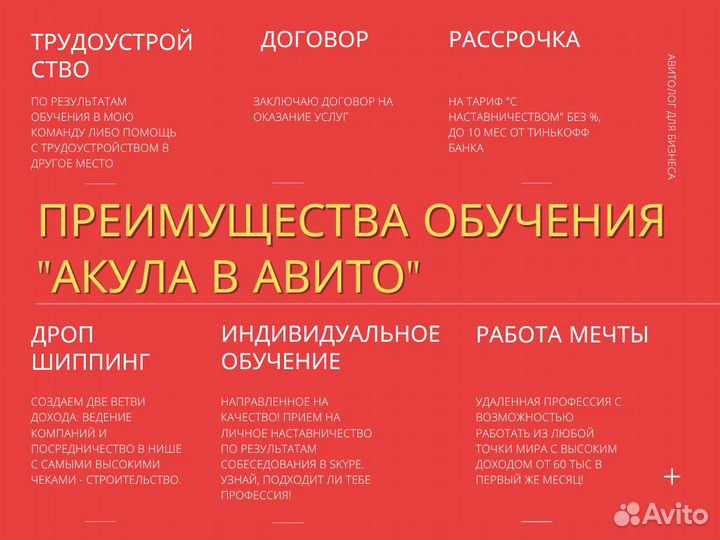 ТРУДОУСТРОЙСТВО

ПО РЕЗУЛЬТАТАМ ОБУЧЕНИЯ В МОЮ КОМАНДУ ЛИБО ПОМОЩЬ С ТРУДОУСТРОЙСТВОМ В ДРУГОЕ МЕСТО

ДОГОВОР

ЗАКЛЮЧАЮ ДОГОВОР НА ОКАЗАНИЕ УСЛУГ

РАССРОЧКА

НА ТАРИФ "С НАСТАВНИЧЕСТВОМ" БЕЗ %, ДО 10 МЕС ОТ ТИНЬКОФФ БАНКА

АВИТОЛОГ ДЛЯ БИЗНЕСА

ПРЕИМУЩЕСТВА ОБУЧЕНИЯ "АКУЛА В АВИТО"

ДРОП ШИППИНГ

СОЗДАЕМ ДВЕ ВЕТВИ ДОХОДА: ВЕДЕНИЕ КОМПАНИЙ И ПОСРЕДНИЧЕСТВО В НИШЕ С САМЫМИ ВЫСОКИМИ ЧЕКАМИ - СТРОИТЕЛЬСТВО.

ИНДИВИДУАЛЬНОЕ ОБУЧЕНИЕ

НАПРАВЛЕННОЕ НА КАЧЕСТВО! ПРИЕМ НА ЛИЧНОЕ НАСТАВНИЧЕСТВО ПО РЕЗУЛЬТАТАМ СОБЕСЕДОВАНИЯ В SKYPE. УЗНАЙ, ПОДХОДИТ ЛИ ТЕБЕ ПРОФЕССИЯ!

РАБОТА МЕЧТЫ

УДАЛЕННАЯ ПРОФЕССИЯ С ВОЗМОЖНОСТЬЮ РАБОТАТЬ ИЗ ЛЮБОЙ ТОЧКИ МИРА С ВЫСОКИМ ДОХОДОМ ОТ 60 ТЫС В ПЕРВЫЙ ЖЕ МЕСЯЦ!

+

Avito